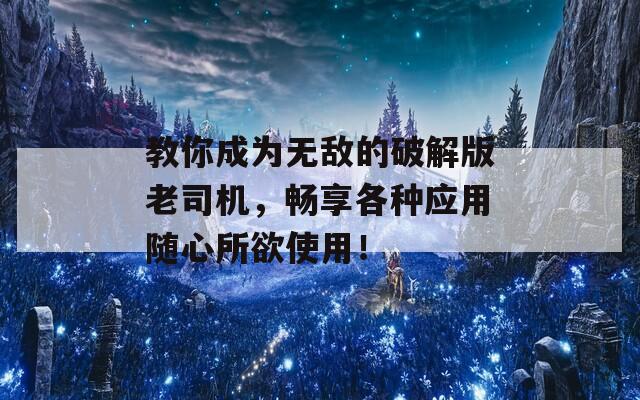 教你成为无敌的破解版老司机，畅享各种应用随心所欲使用！